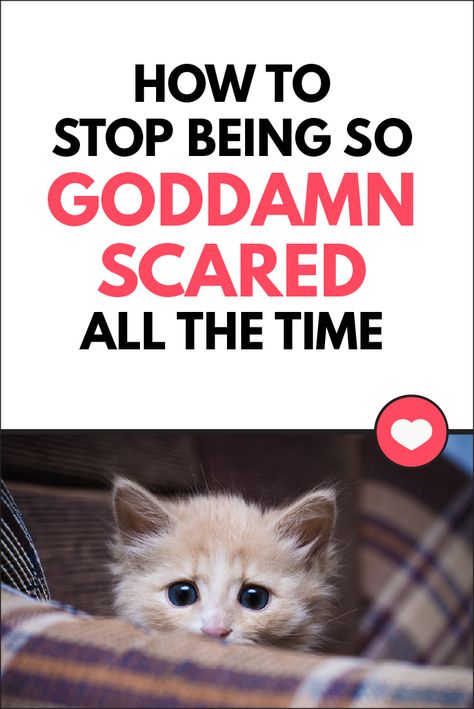 HOW TO STOP BEING SO GODDAMN SCARED ALL THE TIME